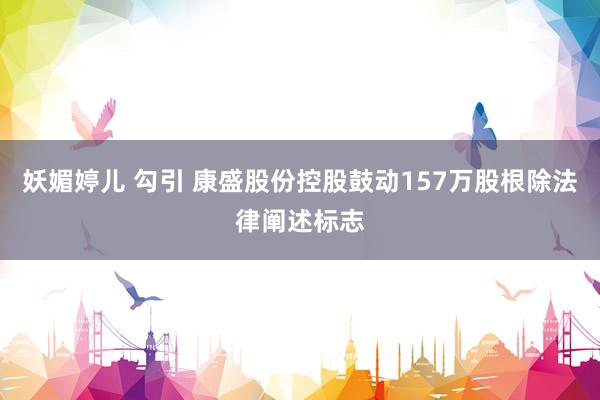 妖媚婷儿 勾引 康盛股份控股鼓动157万股根除法律阐述标志